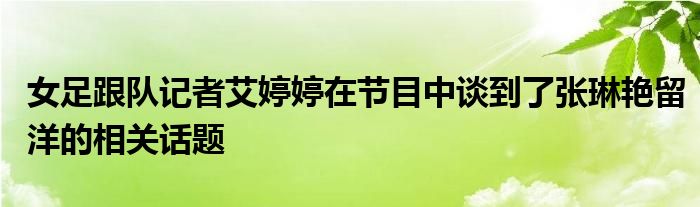 女足跟队记者艾婷婷在节目中谈到了张琳艳留洋的相关话题